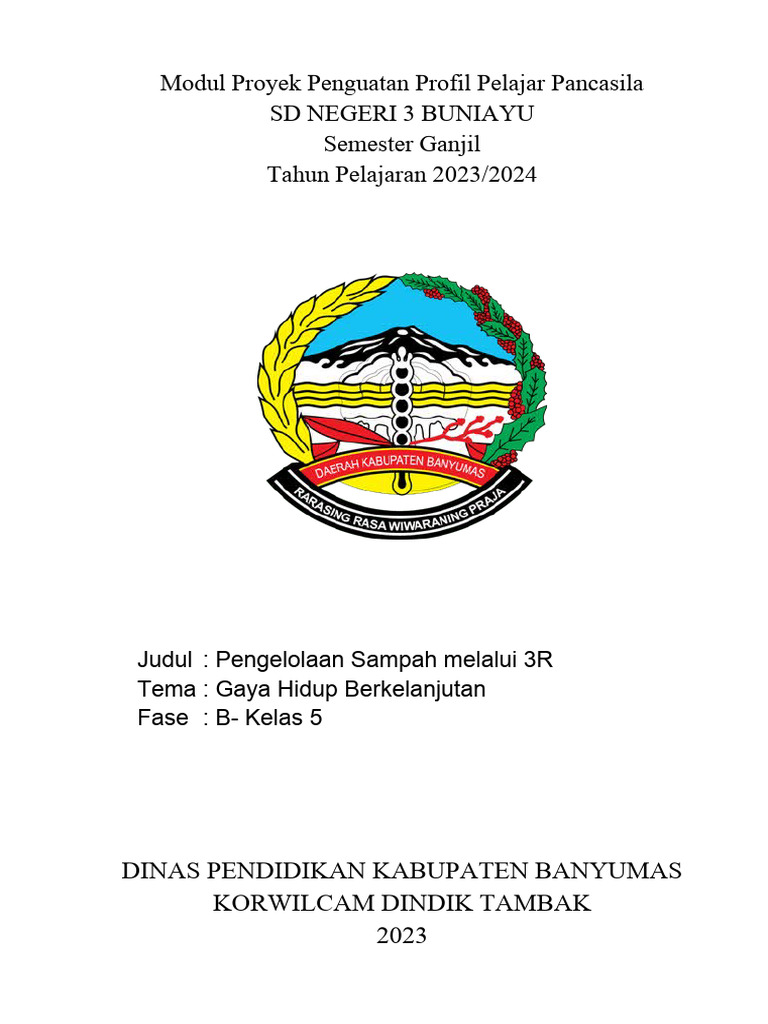 Modul Proyek Penguatan Profil Pelajar Pancasila
SD NEGERI 3 BUNIAYU
Semester Ganjil
Tahun Pelajaran 2023/2024

DAERAH KABUPATEN BANYUMAS
RARASING RASA WIWARANING PRAJA

Judul : Pengelolaan Sampah melalui 3R
Tema : Gaya Hidup Berkelanjutan
Fase : B- Kelas 5

DINAS PENDIDIKAN KABUPATEN BANYUMAS
KORWILCAM DINDIK TAMBAK
2023